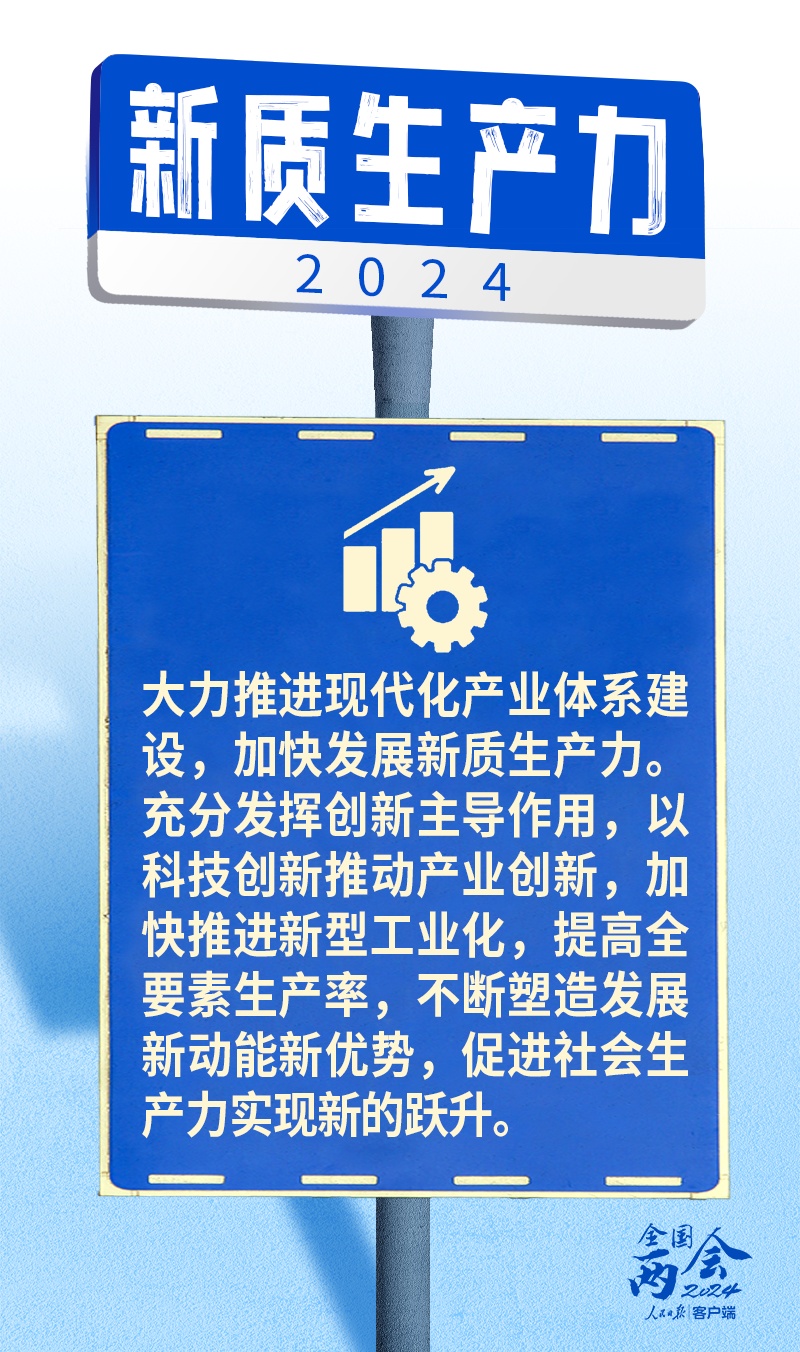 新质生产力

2024

大力推进现代化产业体系建设，加快发展新质生产力。充分发挥创新主导作用，以科技创新推动产业创新，加快推进新型工业化，提高全要素生产率，不断塑造发展新动能新优势，促进社会生产力实现新的跃升。

全国两会 2024

人民日报 客户端